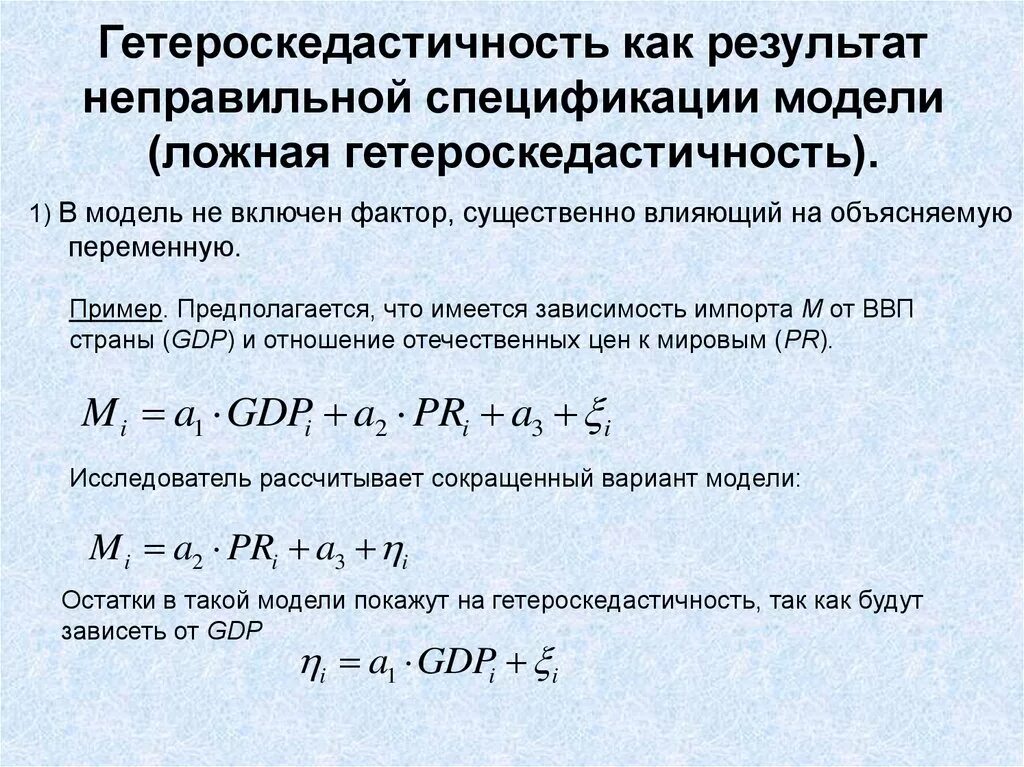 Гетероскедастичность как результат неправильной спецификации модели (ложная гетероскедастичность).

1) В модель не включен фактор, существенно влияющий на объясняемую переменную.

Пример. Предполагается, что имеется зависимость импорта M от ВВП страны (GDP) и отношение отечественных цен к мировым (PR).

$M_i = a_1 \cdot GDP_i + a_2 \cdot PR_i + a_3 + \xi_i$

Исследователь рассчитывает сокращенный вариант модели:

$M_i = a_2 \cdot PR_i + a_3 + \eta_i$

Остатки в такой модели покажут на гетероскедастичность, так как будут зависеть от GDP

$\eta_i = a_1 \cdot GDP_i + \xi_i$